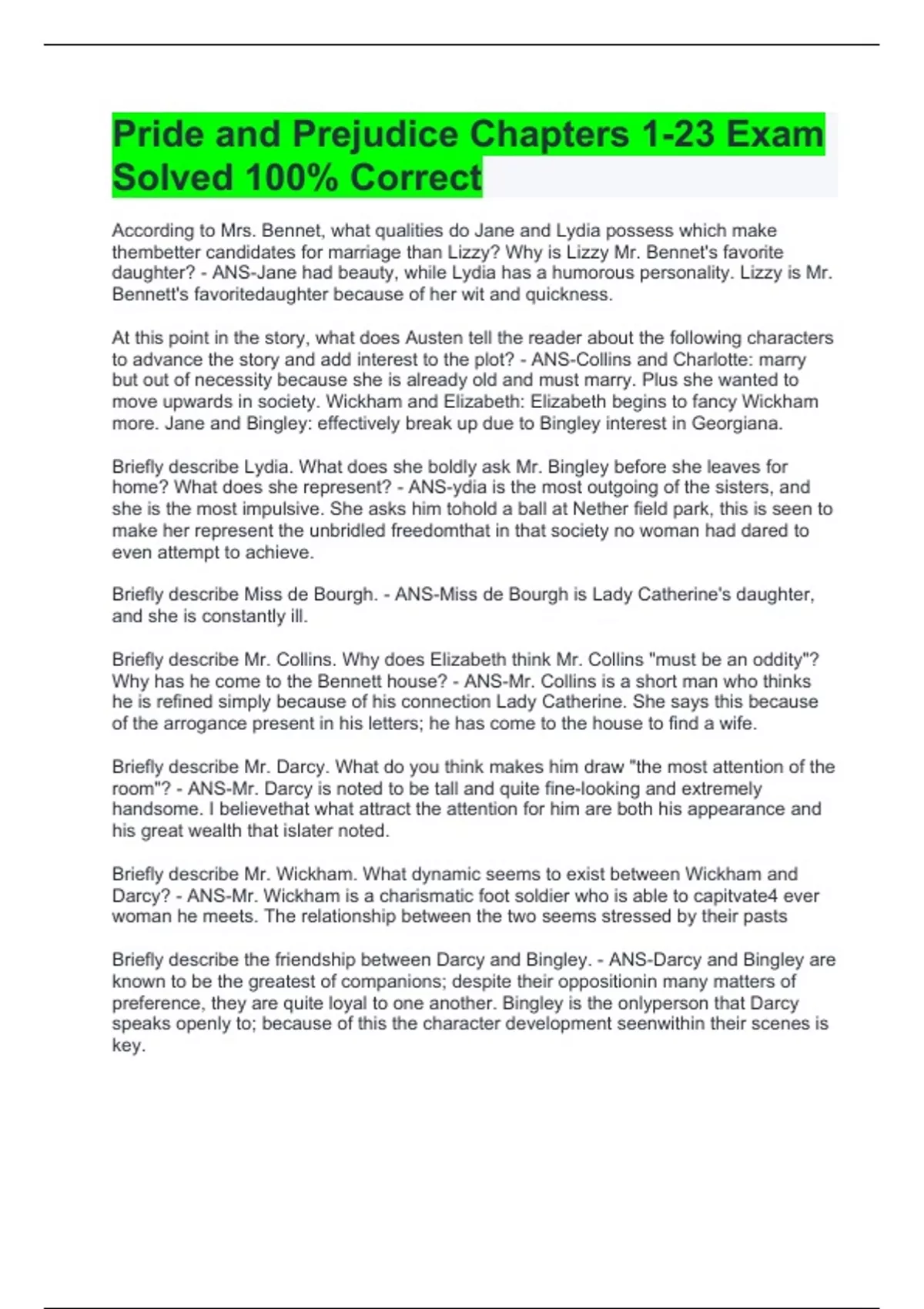 Pride and Prejudice Chapters 1-23 Exam Solved 100% Correct

According to Mrs. Bennet, what qualities do Jane and Lydia possess which make thembetter candidates for marriage than Lizzy? Why is Lizzy Mr. Bennet's favorite daughter? - ANS-Jane had beauty, while Lydia has a humorous personality. Lizzy is Mr. Bennett's favoritedaughter because of her wit and quickness.

At this point in the story, what does Austen tell the reader about the following characters to advance the story and add interest to the plot? - ANS-Collins and Charlotte: marry but out of necessity because she is already old and must marry. Plus she wanted to move upwards in society. Wickham and Elizabeth: Elizabeth begins to fancy Wickham more. Jane and Bingley: effectively break up due to Bingley interest in Georgiana.

Briefly describe Lydia. What does she boldly ask Mr. Bingley before she leaves for home? What does she represent? - ANS-ydia is the most outgoing of the sisters, and she is the most impulsive. She asks him tohold a ball at Nether field park, this is seen to make her represent the unbridled freedomthat in that society no woman had dared to even attempt to achieve.

Briefly describe Miss de Bourgh. - ANS-Miss de Bourgh is Lady Catherine's daughter, and she is constantly ill.

Briefly describe Mr. Collins. Why does Elizabeth think Mr. Collins "must be an oddity"? Why has he come to the Bennett house? - ANS-Mr. Collins is a short man who thinks he is refined simply because of his connection Lady Catherine. She says this because of the arrogance present in his letters; he has come to the house to find a wife.

Briefly describe Mr. Darcy. What do you think makes him draw "the most attention of the room"? - ANS-Mr. Darcy is noted to be tall and quite fine-looking and extremely handsome. I believethat what attract the attention for him are both his appearance and his great wealth that islater noted.

Briefly describe Mr. Wickham. What dynamic seems to exist between Wickham and Darcy? - ANS-Mr. Wickham is a charismatic foot soldier who is able to capitvate4 ever woman he meets. The relationship between the two seems stressed by their pasts

Briefly describe the friendship between Darcy and Bingley. - ANS-Darcy and Bingley are known to be the greatest of companions; despite their oppositionin many matters of preference, they are quite loyal to one another. Bingley is the onlyperson that Darcy speaks openly to; because of this the character development seenwithin their scenes is key.